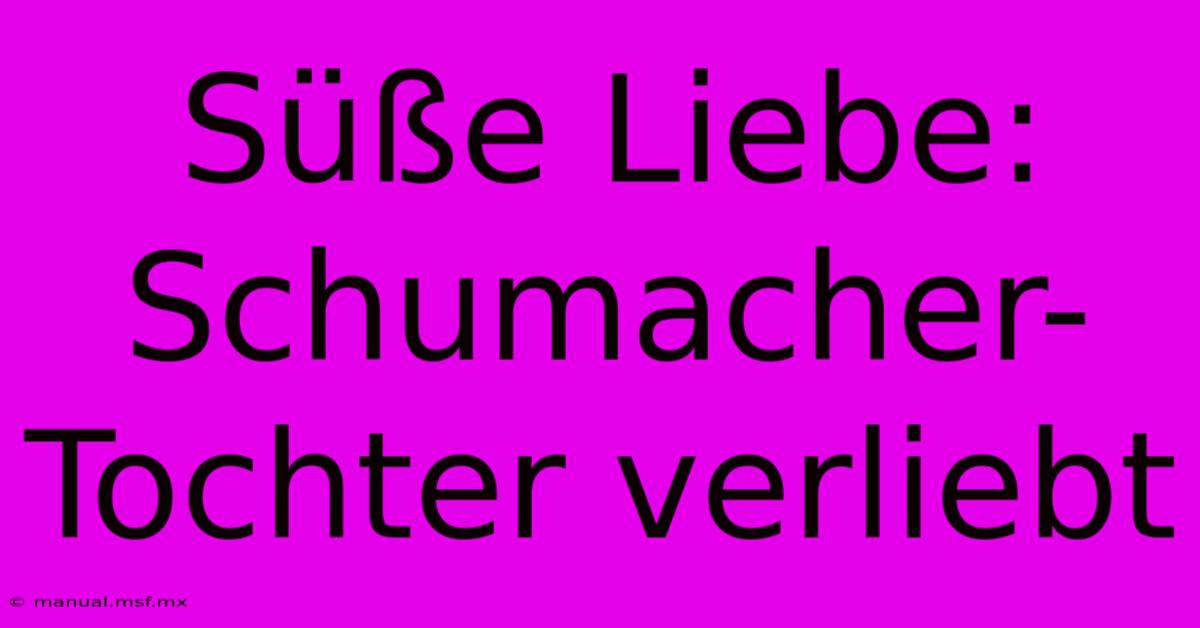 Süße Liebe: Schumacher-Tochter verliebt

© manual.msf.mx